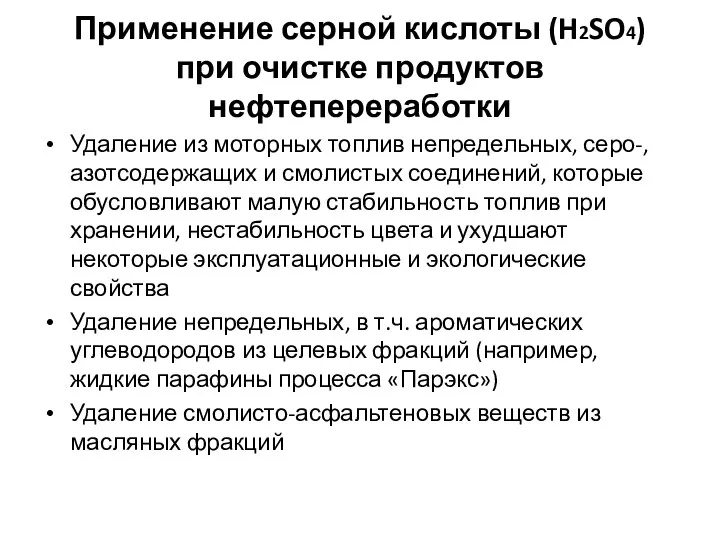 Применение серной кислоты ($H_2SO_4$) при очистке продуктов нефтепереработки

• Удаление из моторных топлив непредельных, серо-, азотсодержащих и смолистых соединений, которые обусловливают малую стабильность топлив при хранении, нестабильность цвета и ухудшают некоторые эксплуатационные и экологические свойства

• Удаление непредельных, в т.ч. ароматических углеводородов из целевых фракций (например, жидкие парафины процесса «Парэкс»)

• Удаление смолисто-асфальтеновых веществ из масляных фракций